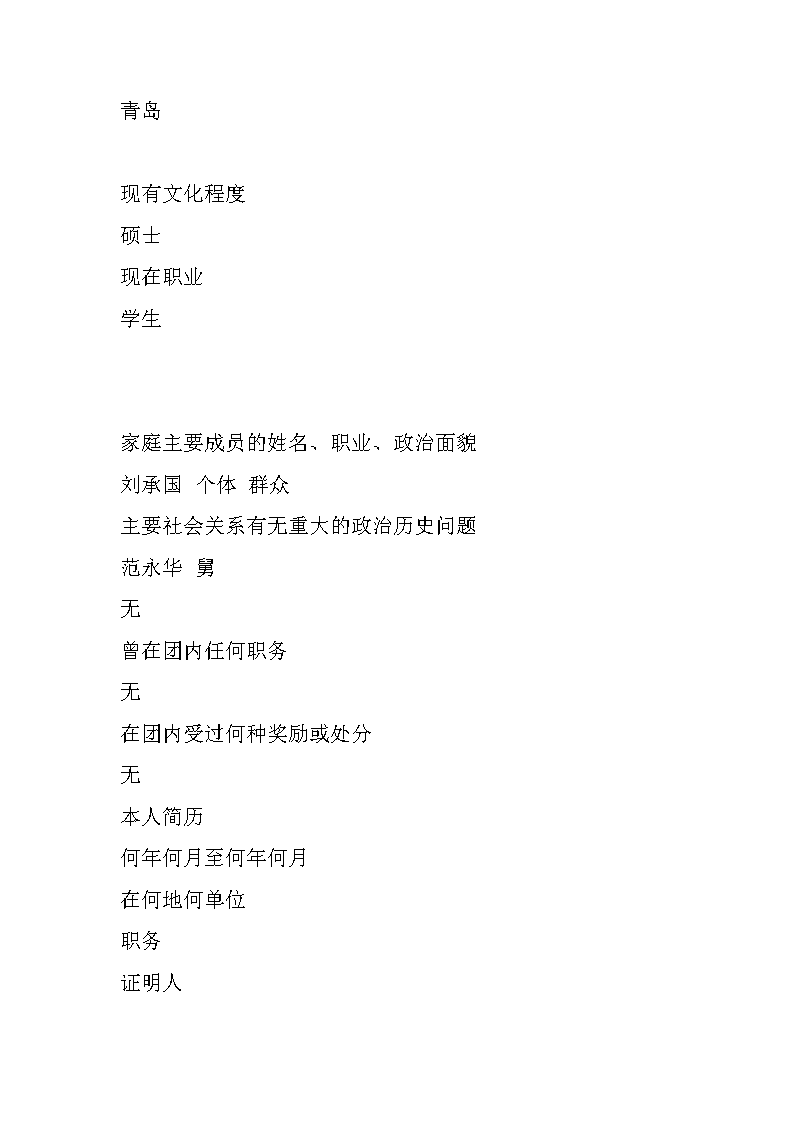 青岛

现有文化程度

硕士

现在职业

学生

家庭主要成员的姓名、职业、政治面貌

刘承国 个体 群众

主要社会关系有无重大的政治历史问题

范永华 舅

无

曾在团内任何职务

无

在团内受过何种奖励或处分

无

本人简历

何年何月至何年何月

在何地何单位

职务

证明人